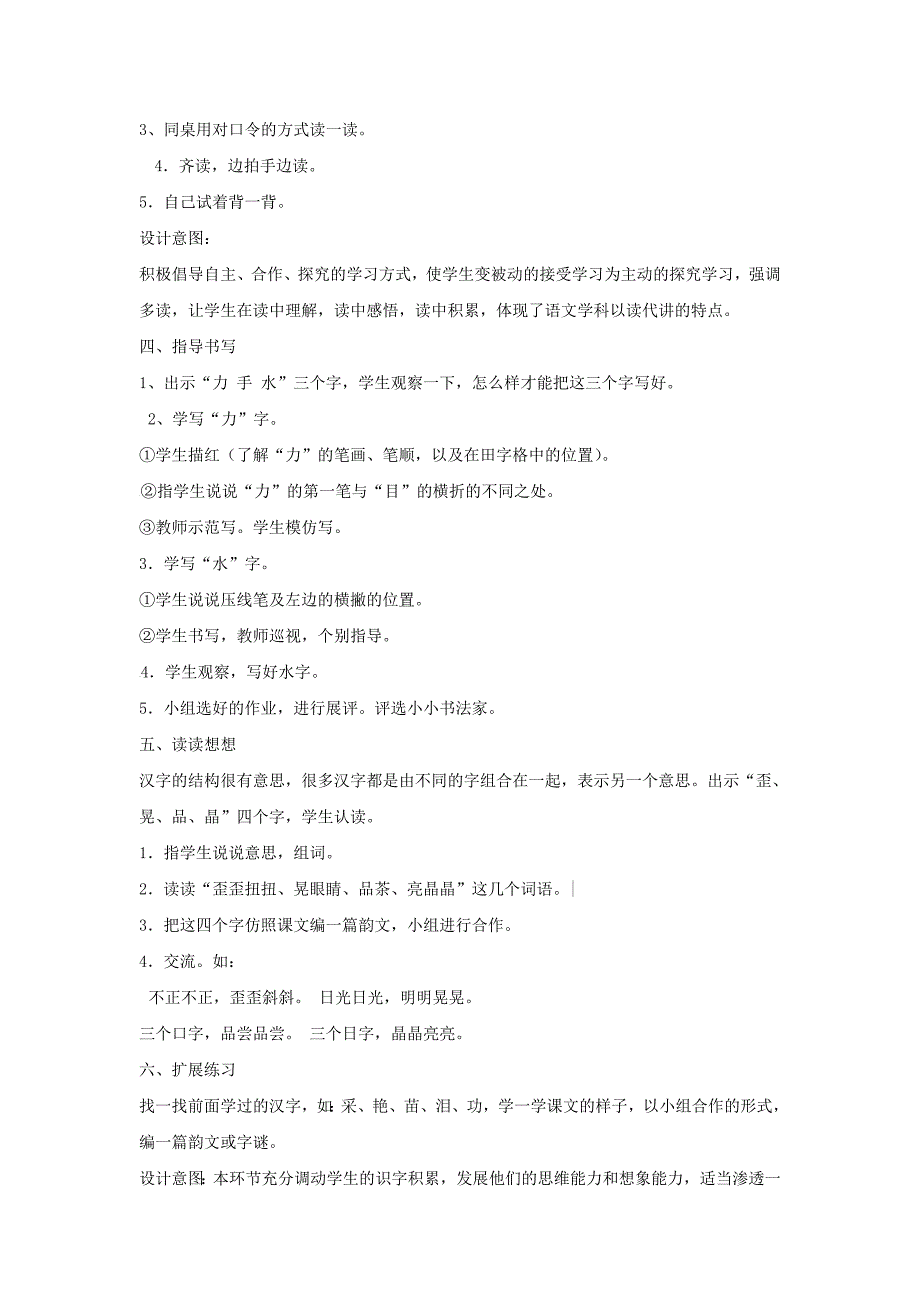 3、同桌用对口令的方式读一读。

4．齐读，边拍手边读。

5．自己试着背一背。

设计意图：

积极倡导自主、合作、探究的学习方式，使学生变被动的接受学习为主动的探究学习，强调多读，让学生在读中理解，读中感悟，读中积累，体现了语文学科以读代讲的特点。

四、指导书写

1、出示“力 手 水”三个字，学生观察一下，怎么样才能把这三个字写好。

2、学写“力”字。

①学生描红（了解“力”的笔画、笔顺，以及在田字格中的位置)。

②指学生说说“力”的第一笔与“目”的横折的不同之处。

③教师示范写。学生模仿写。

3．学写“水”字。

①学生说说压线笔及左边的横撇的位置。

②学生书写，教师巡视，个别指导。

4．学生观察，写好水字。

5．小组选好的作业，进行展评。评选小小书法家。

五、读读想想

汉字的结构很有意思，很多汉字都是由不同的字组合在一起，表示另一个意思。出示“歪、晃、品、晶”四个字，学生认读。

1．指学生说说意思，组词。

2．读读“歪歪扭扭、晃眼睛、品茶、亮晶晶”这几个词语。

3．把这四个字仿照课文编一篇韵文，小组进行合作。

4．交流。如：

不正不正，歪歪斜斜。 日光日光，明明晃晃。

三个口字，品尝品尝。 三个日字，晶晶亮亮。

六、扩展练习

找一找前面学过的汉字，如：采、艳、苗、泪、功，学一学课文的样子，以小组合作的形式，编一篇韵文或字谜。

设计意图：本环节充分调动学生的识字积累，发展他们的思维能力和想象能力，适当渗透一